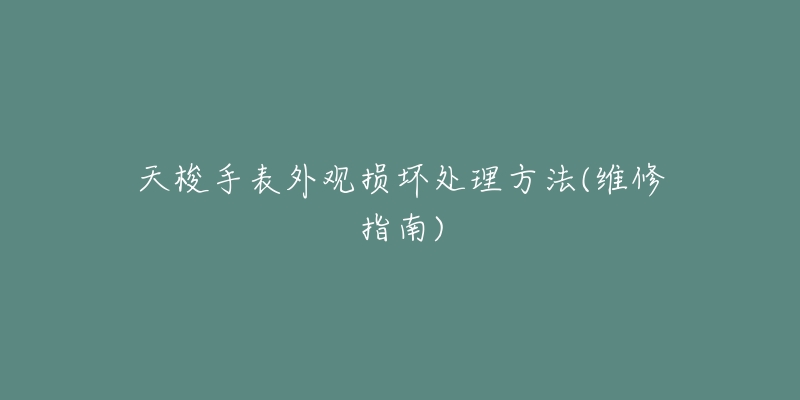 天梭手表外观损坏处理方法(维修指南)